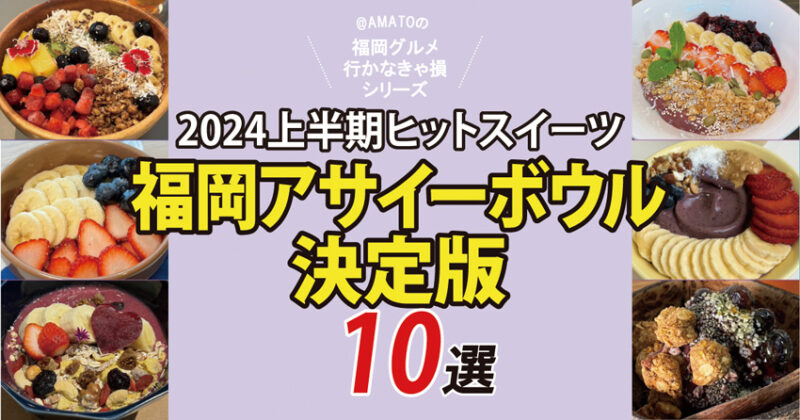 @AMATOの
福岡グルメ
行かなきゃ損
シリーズ

2024上半期ヒットスイーツ

福岡アサイーボウル
決定版

10選